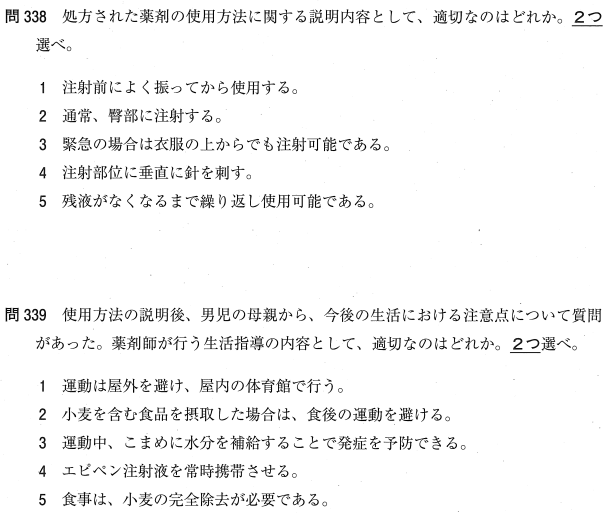 問338 処方された薬剤の使用方法に関する説明内容として、適切なのはどれか。2つ選べ。

1 注射前によく振ってから使用する。
2 通常、臀部に注射する。
3 緊急の場合は衣服の上からでも注射可能である。
4 注射部位に垂直に針を刺す。
5 残液がなくなるまで繰り返し使用可能である。

問339 使用方法の説明後、男児の母親から、今後の生活における注意点について質問があった。薬剤師が行う生活指導の内容として、適切なのはどれか。2つ選べ。

1 運動は屋外を避け、屋内の体育館で行う。
2 小麦を含む食品を摂取した場合は、食後の運動を避ける。
3 運動中、こまめに水分を補給することで発症を予防できる。
4 エピペン注射液を常時携帯させる。
5 食事は、小麦の完全除去が必要である。